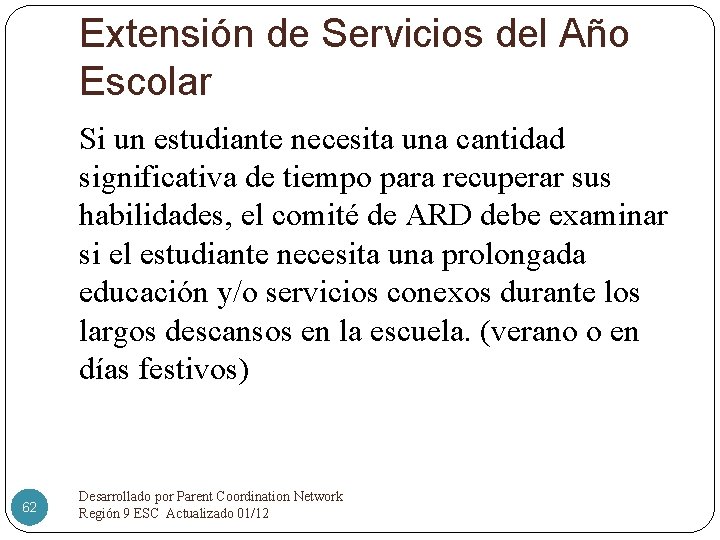 Extensión de Servicios del Año Escolar

Si un estudiante necesita una cantidad significativa de tiempo para recuperar sus habilidades, el comité de ARD debe examinar si el estudiante necesita una prolongada educación y/o servicios conexos durante los largos descansos en la escuela. (verano o en días festivos)

62

Desarrollado por Parent Coordination Network
Región 9 ESC Actualizado 01/12